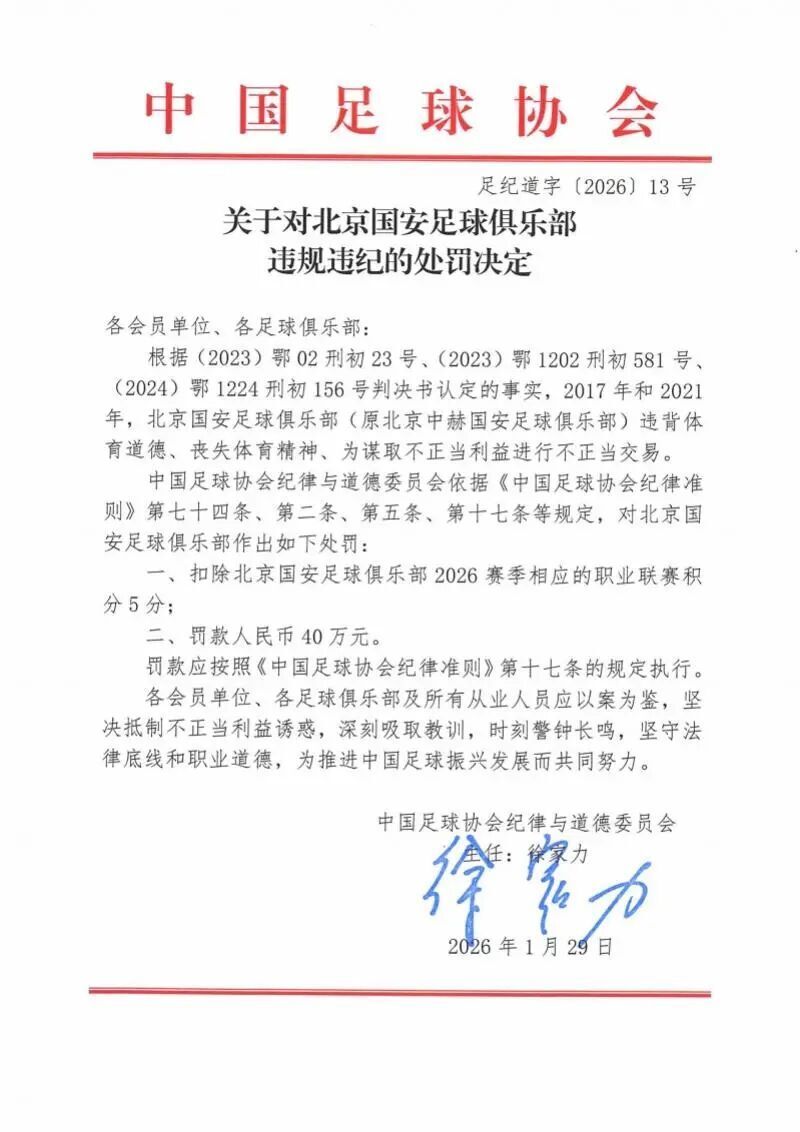 中国足球协会

足纪道字〔2026〕13号

关于对北京国安足球俱乐部
违规违纪的处罚决定

各会员单位、各足球俱乐部：

根据（2023）鄂02刑初23号、（2023）鄂1202刑初581号、（2024）鄂1224刑初156号判决书认定的事实，2017年和2021年，北京国安足球俱乐部（原北京中赫国安足球俱乐部）违背体育道德、丧失体育精神、为谋取不正当利益进行不正当交易。

中国足球协会纪律与道德委员会依据《中国足球协会纪律准则》第七十四条、第二条、第五条、第十七条等规定，对北京国安足球俱乐部作出如下处罚：

一、扣除北京国安足球俱乐部2026赛季相应的职业联赛积分5分；

二、罚款人民币40万元。

罚款应按照《中国足球协会纪律准则》第十七条的规定执行。

各会员单位、各足球俱乐部及所有从业人员应以案为鉴，坚决抵制不正当利益诱惑，深刻吸取教训，时刻警钟长鸣，坚守法律底线和职业道德，为推进中国足球振兴发展而共同努力。

中国足球协会纪律与道德委员会
主任：徐家力
徐家力

2026年1月29日